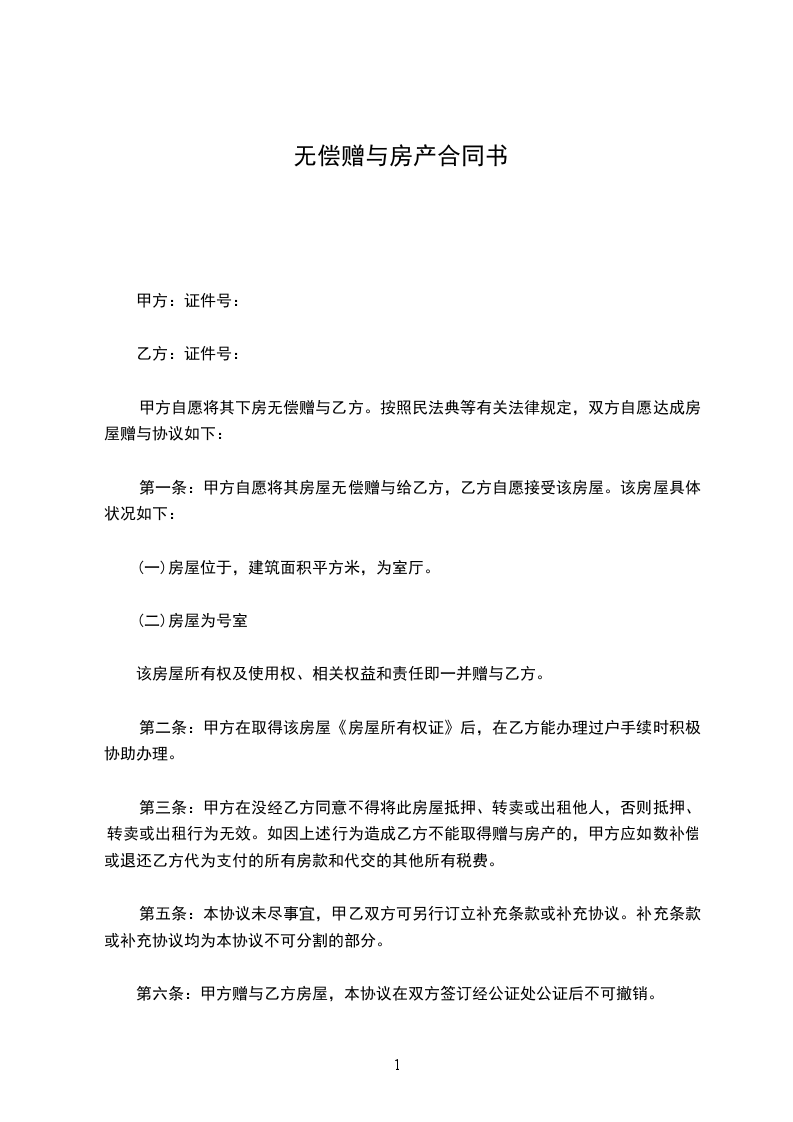 无偿赠与房产合同书

甲方：证件号：

乙方：证件号：

甲方自愿将其下房无偿赠与乙方。按照民法典等有关法律规定，双方自愿达成房屋赠与协议如下：

第一条：甲方自愿将其房屋无偿赠与给乙方，乙方自愿接受该房屋。该房屋具体状况如下：

(一)房屋位于，建筑面积平方米，为室厅。

(二)房屋为号室

该房屋所有权及使用权、相关权益和责任即一并赠与乙方。

第二条：甲方在取得该房屋《房屋所有权证》后，在乙方能办理过户手续时积极协助办理。

第三条：甲方在没经乙方同意不得将此房屋抵押、转卖或出租他人，否则抵押、转卖或出租行为无效。如因上述行为造成乙方不能取得赠与房产的，甲方应如数补偿或退还乙方代为支付的所有房款和代交的其他所有税费。

第五条：本协议未尽事宜，甲乙双方可另行订立补充条款或补充协议。补充条款或补充协议均为本协议不可分割的部分。

第六条：甲方赠与乙方房屋，本协议在双方签订经公证处公证后不可撤销。

1